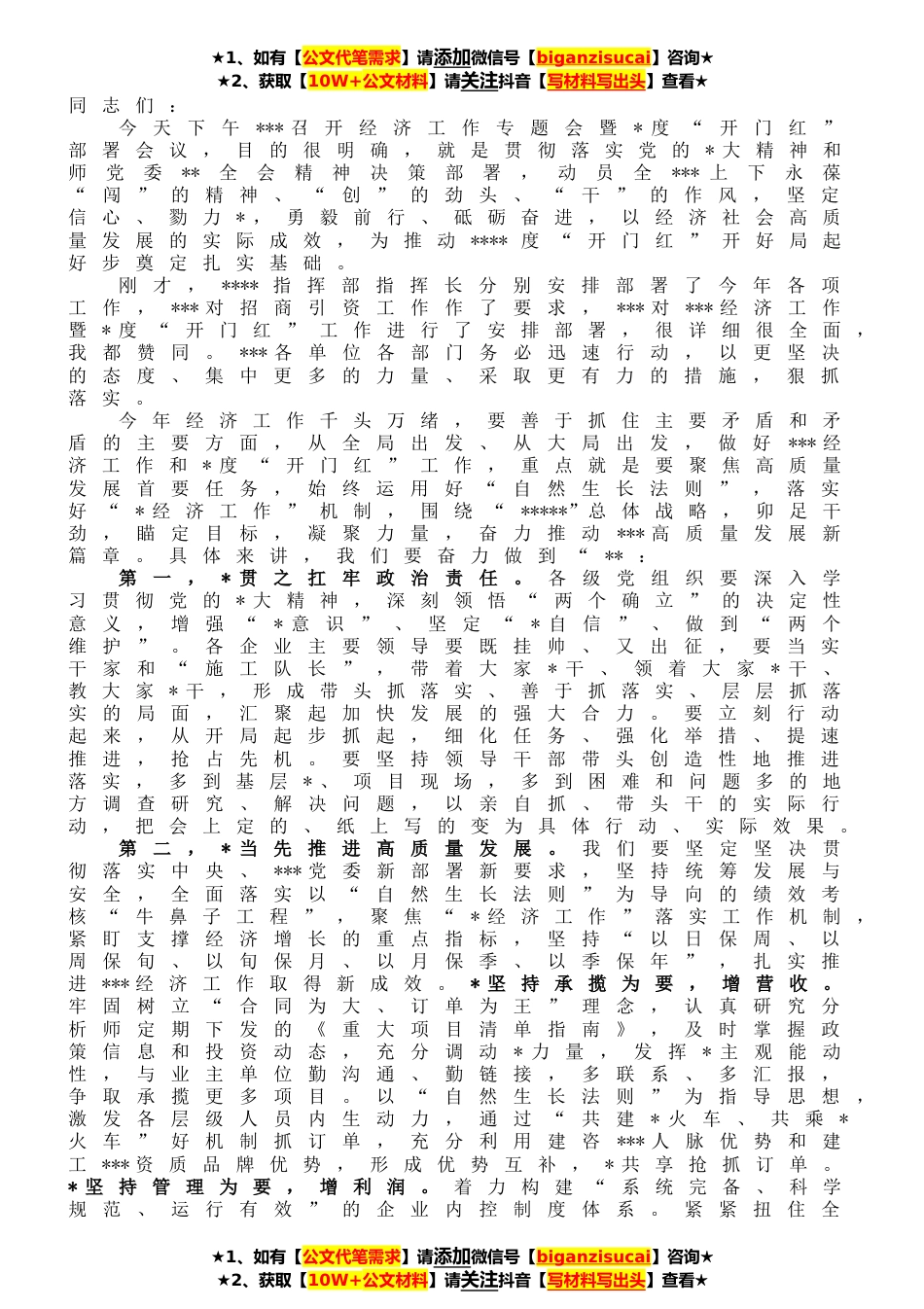 ★1、如有【公文代笔需求】请添加微信号【biganzisucai】咨询★
★2、获取【10W+公文材料】请关注抖音【写材料写出头】查看★

同志们：

今天下午***召开经济工作专题会暨*度“开门红”部署会议，目的很明确，就是贯彻落实党的*大精神和师党委**全会精神决策部署，动员全***上下永葆“闯”的精神、“创”的劲头、“干”的作风，坚定信心、勠力*，勇毅前行、砥砺奋进，以经济社会高质量发展的实际成效，为推动****度“开门红”开好局起好步奠定扎实基础。

刚才，****指挥部指挥长分别安排部署了今年各项工作，***对招商引资工作作了要求，***对***经济工作暨*度“开门红”工作进行了安排部署，很详细很全面，我都赞同。***各单位各部门务必迅速行动，以更坚决的态度、集中更多的力量、采取更有力的措施，狠抓落实。

今年经济工作千头万绪，要善于抓住主要矛盾和矛盾的主要方面，从全局出发、从大局出发，做好***经济工作和*度“开门红”工作，重点就是要聚焦高质量发展首要任务，始终运用好“自然生长法则”，落实好“*经济工作”机制，围绕“*****”总体战略，卯足干劲，瞄定目标，凝聚力量，奋力推动***高质量发展新篇章。具体来讲，我们要奋力做到“**：

第一，*贯之扛牢政治责任。各级党组织要深入学习贯彻党的*大精神，深刻领悟“两个确立”的决定性意义，增强“*意识”、坚定“*自信”、做到“两个维护”。各企业主要领导要既挂帅、又出征，要当实干家和“施工队长”，带着大家*干、领着大家*干、教大家*干，形成带头抓落实、善于抓落实、层层抓落实的局面，汇聚起加快发展的强大合力。要立刻行动起来，从开局起步抓起，细化任务、强化举措、提速推进，抢占先机。要坚持领导干部带头创造性地推进落实，多到基层*、项目现场，多到困难和问题多的地方调查研究、解决问题，以亲自抓、带头干的实际行动，把会上定的、纸上写的变为具体行动、实际效果。

第二，*当先推进高质量发展。我们要坚定坚决贯彻落实中央、***党委新部署新要求，坚持统筹发展与安全，全面落实以“自然生长法则”为导向的绩效考核“牛鼻子工程”，聚焦“*经济工作”落实工作机制，紧盯支撑经济增长的重点指标，坚持“以日保周、以周保旬、以旬保月、以月保季、以季保年”，扎实推进***经济工作取得新成效。*坚持承揽为要，增营收。牢固树立“合同为大、订单为王”理念，认真研究分析师定期下发的《重大项目清单指南》，及时掌握政策信息和投资动态，充分调动*力量，发挥*主观能动性，与业主单位勤沟通、勤链接，多联系、多汇报，争取承揽更多项目。以“自然生长法则”为指导思想，激发各层级人员内生动力，通过“共建*火车、共乘*火车”好机制抓订单，充分利用建咨***人脉优势和建工***资质品牌优势，形成优势互补，*共享抢抓订单。*坚持管理为要，增利润。着力构建“系统完备、科学规范、运行有效”的企业内控制度体系。紧紧扭住全

★1、如有【公文代笔需求】请添加微信号【biganzisucai】咨询★
★2、获取【10W+公文材料】请关注抖音【写材料写出头】查看★